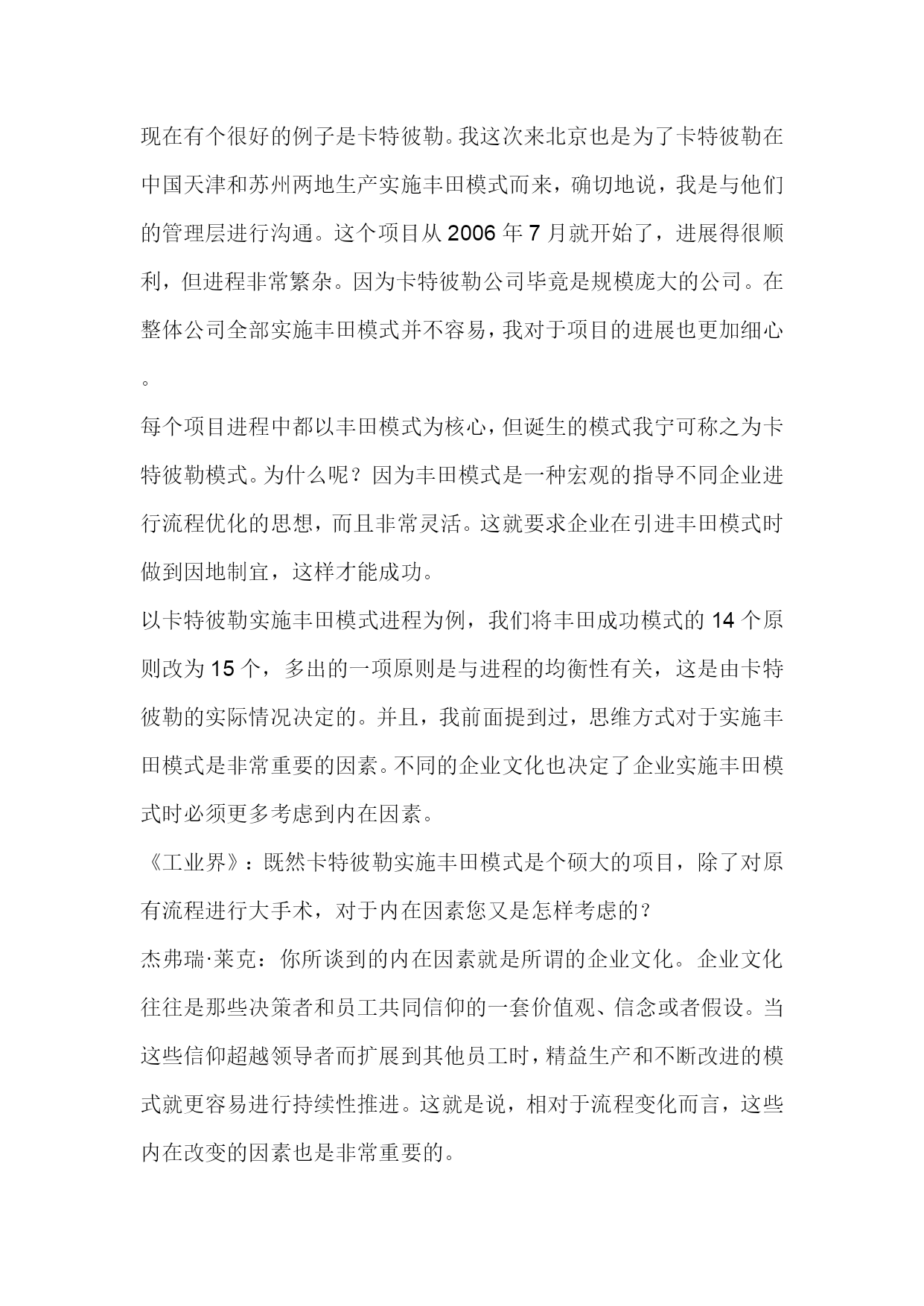 现在有个很好的例子是卡特彼勒。我这次来北京也是为了卡特彼勒在中国天津和苏州两地生产实施丰田模式而来，确切地说，我是与他们的管理层进行沟通。这个项目从 2006 年 7 月就开始了，进展得很顺利，但进程非常繁杂。因为卡特彼勒公司毕竟是规模庞大的公司。在整体公司全部实施丰田模式并不容易，我对于项目的进展也更加细心。

每个项目进程中都以丰田模式为核心，但诞生的模式我宁可称之为卡特彼勒模式。为什么呢？因为丰田模式是一种宏观的指导不同企业进行流程优化的思想，而且非常灵活。这就要求企业在引进丰田模式时做到因地制宜，这样才能成功。

以卡特彼勒实施丰田模式进程为例，我们将丰田成功模式的 14 个原则改为 15 个，多出的一项原则是与进程的均衡性有关，这是由卡特彼勒的实际情况决定的。并且，我前面提到过，思维方式对于实施丰田模式是非常重要的因素。不同的企业文化也决定了企业实施丰田模式时必须更多考虑到内在因素。

《工业界》：既然卡特彼勒实施丰田模式是个硕大的项目，除了对原有流程进行大手术，对于内在因素您又是怎样考虑的？

杰弗瑞·莱克：你所谈到的内在因素就是所谓的企业文化。企业文化往往是那些决策者和员工共同信仰的一套价值观、信念或者假设。当这些信仰超越领导者而扩展到其他员工时，精益生产和不断改进的模式就更容易进行持续性推进。这就是说，相对于流程变化而言，这些内在改变的因素也是非常重要的。